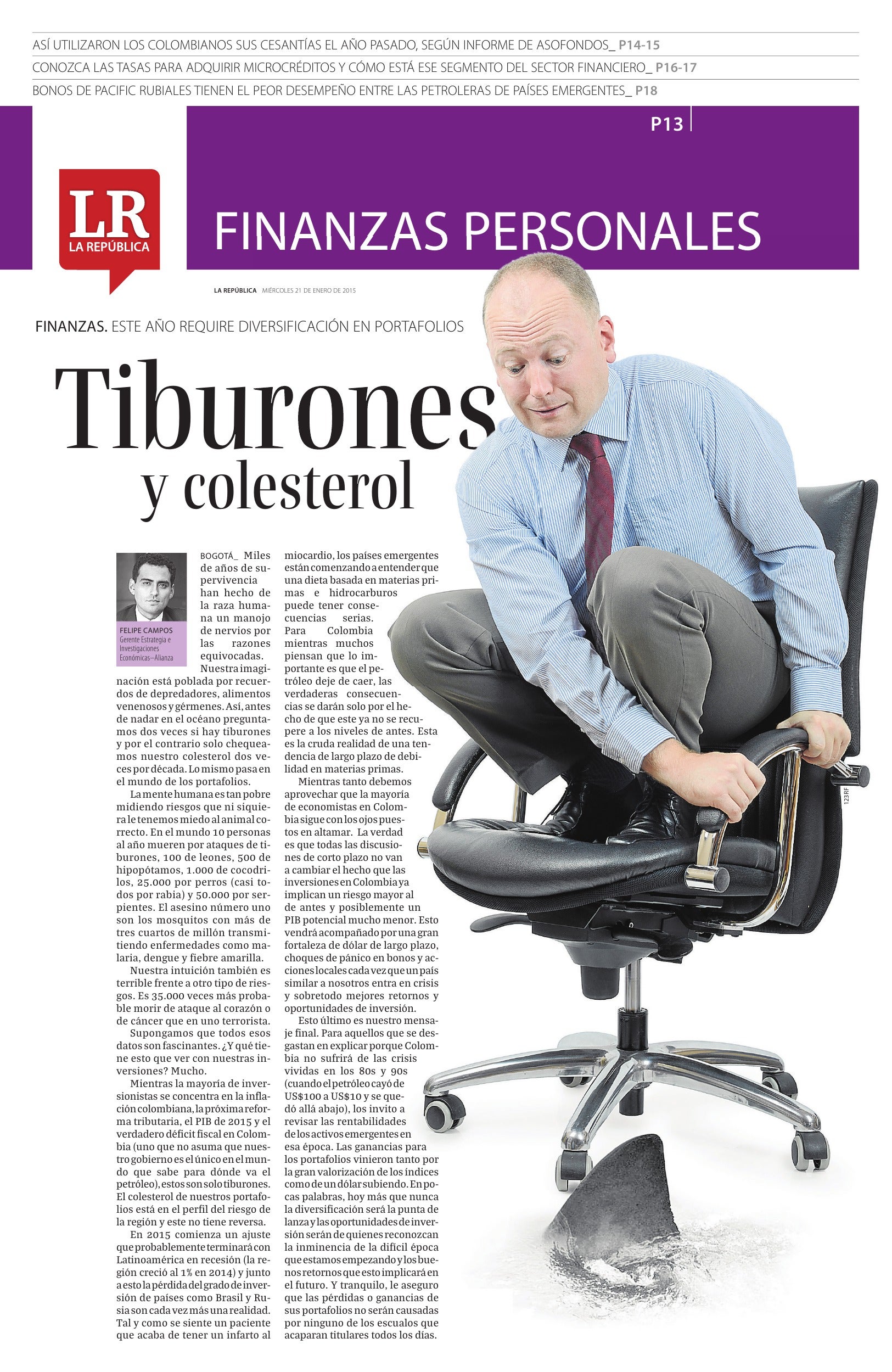 ASÍ UTILIZARON LOS COLOMBIANOS SUS CESANTÍAS EL AÑO PASADO, SEGÚN INFORME DE ASOFONDOS_ P14-15

CONOZCA LAS TASAS PARA ADQUIRIR MICROCRÉDITOS Y CÓMO ESTÁ ESE SEGMENTO DEL SECTOR FINANCIERO_ P16-17

BONOS DE PACIFIC RUBIALES TIENEN EL PEOR DESEMPEÑO ENTRE LAS PETROLERAS DE PAÍSES EMERGENTES_ P18

P13

LR LA REPÚBLICA

FINANZAS PERSONALES

LA REPÚBLICA MIÉRCOLES 21 DE ENERO DE 2015

FINANZAS. ESTE AÑO REQUIRE DIVERSIFICACIÓN EN PORTAFOLIOS

Tiburones y colesterol

FELIPE CAMPOS
Gerente Estrategia e Investigaciones Económicas–Alianza

BOGOTÁ_ Miles de años de supervivencia han hecho de la raza humana un manojo de nervios por las razones equivocadas. Nuestra imaginación está poblada por recuerdos de depredadores, alimentos venenosos y gérmenes. Así, antes de nadar en el océano preguntamos dos veces si hay tiburones y por el contrario solo chequeamos nuestro colesterol dos veces por década. Lo mismo pasa en el mundo de los portafolios.

La mente humana es tan pobre midiendo riesgos que ni siquiera le tenemos miedo al animal correcto. En el mundo 10 personas al año mueren por ataques de tiburones, 100 de leones, 500 de hipopótamos, 1.000 de cocodrilos, 25.000 por perros (casi todos por rabia) y 50.000 por serpientes. El asesino número uno son los mosquitos con más de tres cuartos de millón transmitiendo enfermedades como malaria, dengue y fiebre amarilla.

Nuestra intuición también es terrible frente a otro tipo de riesgos. Es 35.000 veces más probable morir de ataque al corazón o de cáncer que en uno terrorista.

Supongamos que todos esos datos son fascinantes. ¿Y qué tiene esto que ver con nuestras inversiones? Mucho.

Mientras la mayoría de inversionistas se concentra en la inflación colombiana, la próxima reforma tributaria, el PIB de 2015 y el verdadero déficit fiscal en Colombia (uno que no asuma que nuestro gobierno es el único en el mundo que sabe para dónde va el petróleo), estos son solo tiburones. El colesterol de nuestros portafolios está en el perfil del riesgo de la región y este no tiene reversa.

En 2015 comienza un ajuste que probablemente terminará con Latinoamérica en recesión (la región creció al 1% en 2014) y junto a esto la pérdida del grado de inversión de países como Brasil y Rusia son cada vez más una realidad. Tal y como se siente un paciente que acaba de tener un infarto al miocardio, los países emergentes están comenzando a entender que una dieta basada en materias primas e hidrocarburos puede tener consecuencias serias.

Para Colombia mientras muchos piensan que lo importante es que el petróleo deje de caer, las verdaderas consecuencias se darán solo por el hecho de que este ya no se recupere a los niveles de antes. Esta es la cruda realidad de una tendencia de largo plazo de debilidad en materias primas.

Mientras tanto debemos aprovechar que la mayoría de economistas en Colombia sigue con los ojos puestos en altamar. La verdad es que todas las discusiones de corto plazo no van a cambiar el hecho que las inversiones en Colombia ya implican un riesgo mayor al de antes y posiblemente un PIB potencial mucho menor. Esto vendrá acompañado por una gran fortaleza de dólar de largo plazo, choques de pánico en bonos y acciones locales cada vez que un país similar a nosotros entra en crisis y sobretodo mejores retornos y oportunidades de inversión.

Esto último es nuestro mensaje final. Para aquellos que se desgastan en explicar porque Colombia no sufrirá de las crisis vividas en los 80s y 90s (cuando el petróleo cayó de US$100 a US$10 y se quedó allá abajo), los invito a revisar las rentabilidades de los activos emergentes en esa época. Las ganancias para los portafolios vinieron tanto por la gran valorización de los índices como de un dólar subiendo. En pocas palabras, hoy más que nunca la diversificación será la punta de lanza y las oportunidades de inversión serán de quienes reconozcan la inminencia de la difícil época que estamos empezando y los buenos retornos que esto implicará en el futuro. Y tranquilo, le aseguro que las pérdidas o ganancias de sus portafolios no serán causadas por ninguno de los escualos que acaparan titulares todos los días.

123RF